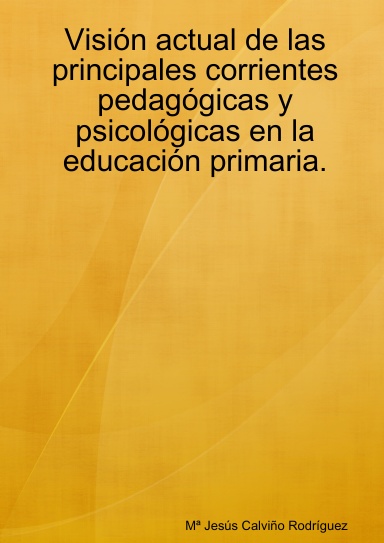 Visión actual de las principales corrientes pedagógicas y psicológicas en la educación primaria.

Mª Jesús Calviño Rodríguez